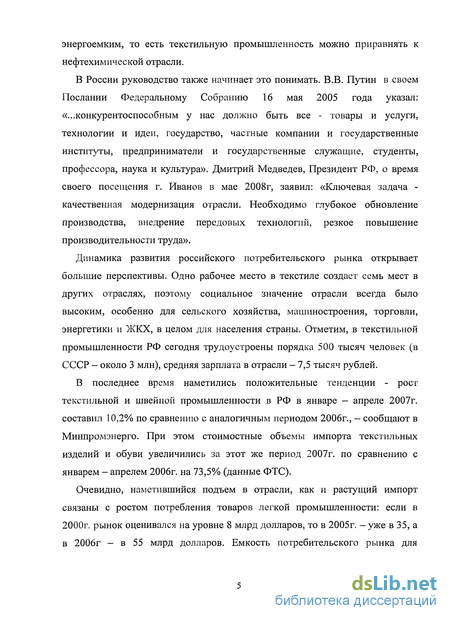 энергоемким, то есть текстильную промышленность можно приравнять к нефтехимической отрасли.

В России руководство также начинает это понимать. В.В. Путин в своем Послании Федеральному Собранию 16 мая 2005 года указал: «...конкурентоспособным у нас должно быть все - товары и услуги, технологии и идеи, государство, частные компании и государственные институты, предприниматели и государственные служащие, студенты, профессора, наука и культура». Дмитрий Медведев, Президент РФ, о время своего посещения г. Иванов в мае 2008г, заявил: «Ключевая задача - качественная модернизация отрасли. Необходимо глубокое обновление производства, внедрение передовых технологий, резкое повышение производительности труда».

Динамика развития российского потребительского рынка открывает большие перспективы. Одно рабочее место в текстиле создает семь мест в других отраслях, поэтому социальное значение отрасли всегда было высоким, особенно для сельского хозяйства, машиностроения, торговли, энергетики и ЖКХ, в целом для населения страны. Отметим, в текстильной промышленности РФ сегодня трудоустроены порядка 500 тысяч человек (в СССР – около 3 млн), средняя зарплата в отрасли – 7,5 тысяч рублей.

В последнее время наметились положительные тенденции - рост текстильной и швейной промышленности в РФ в январе – апреле 2007г. составил 10,2% по сравнению с аналогичным периодом 2006г., – сообщают в Минпромэнерго. При этом стоимостные объемы импорта текстильных изделий и обуви увеличились за этот же период 2007г. по сравнению с январем – апрелем 2006г. на 73,5% (данные ФТС).

Очевидно, наметившийся подъем в отрасли, как и растущий импорт связаны с ростом потребления товаров легкой промышленности: если в 2000г. рынок оценивался на уровне 8 млрд долларов, то в 2005г. – уже в 35, а в 2006г – в 55 млрд долларов. Емкость потребительского рынка для

5

dsLib.net
библиотека диссертаций